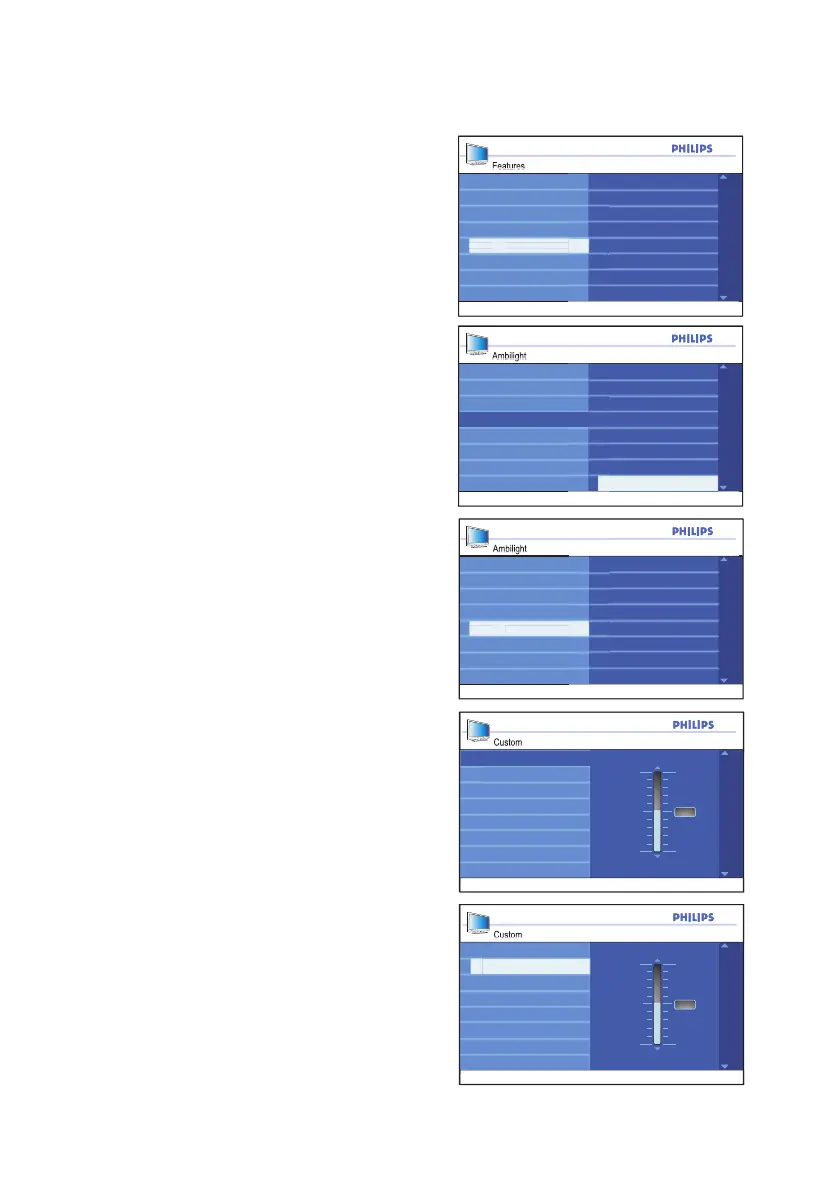 PHILIPS
Features

PHILIPS
Ambilight

PHILIPS
Ambilight

PHILIPS
Custom

PHILIPS
Custom